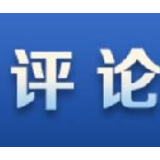 评论